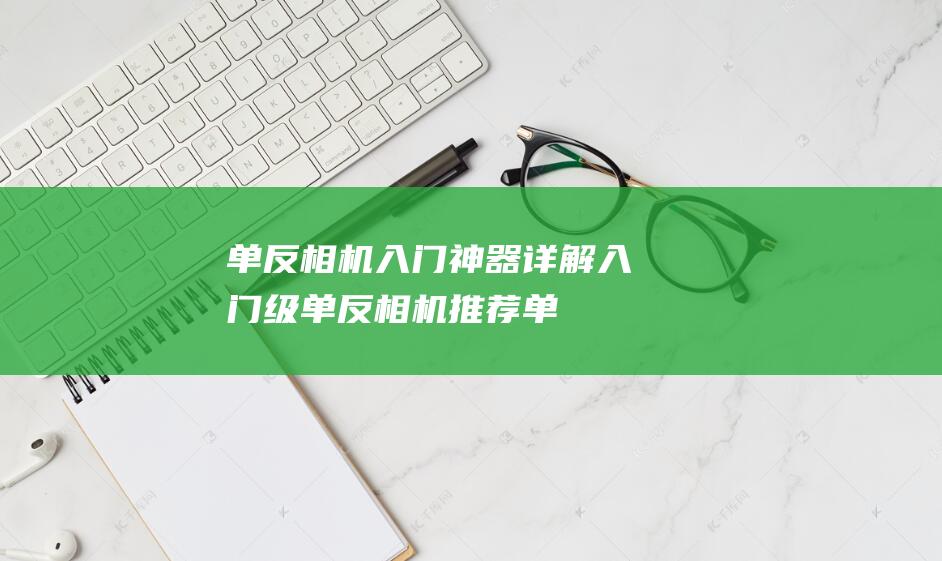 单反相机入门神器详解入门级单反相机推荐单